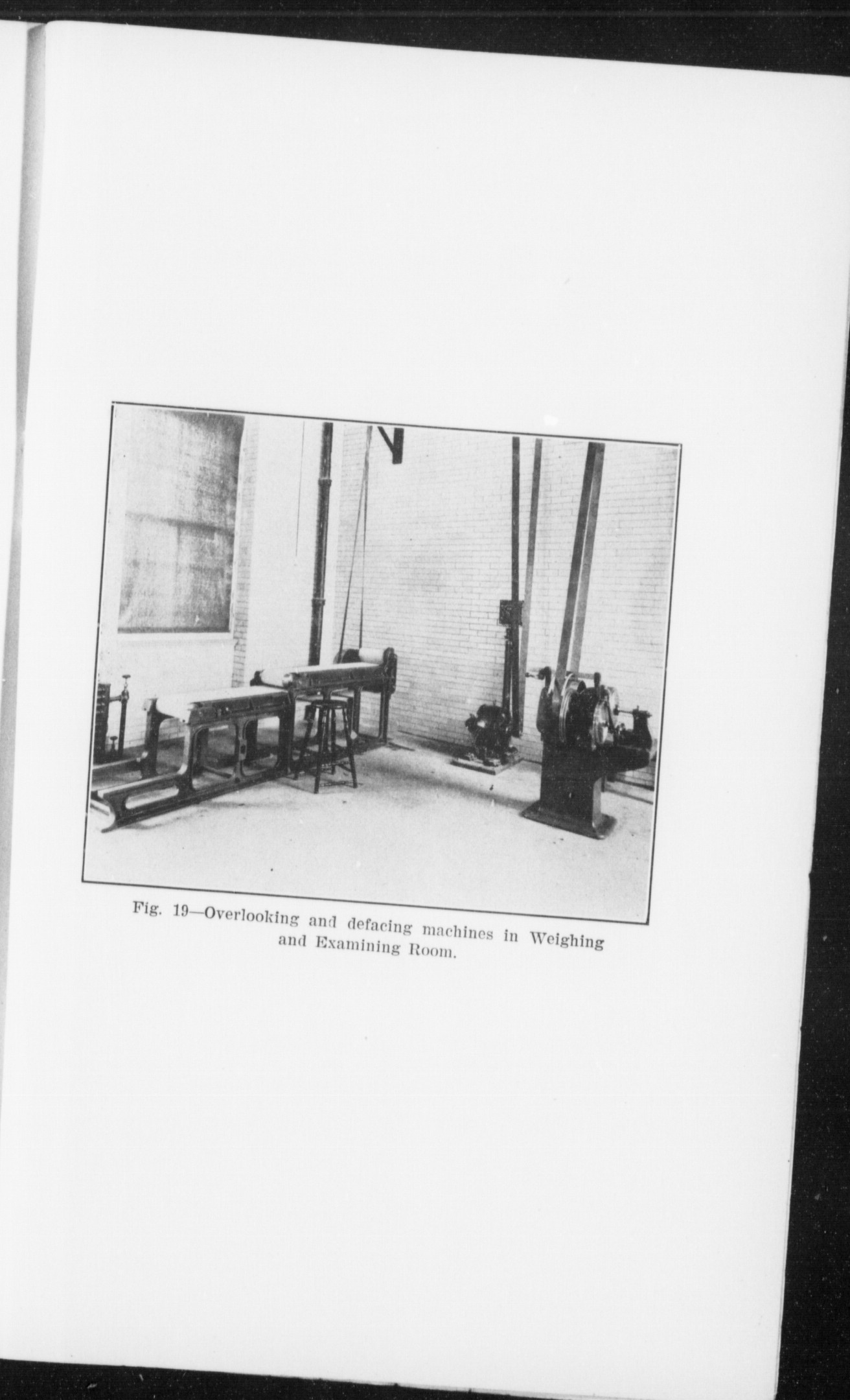 Fig. 19—Overlooking and defacing machines in Weighing and Examining Room.